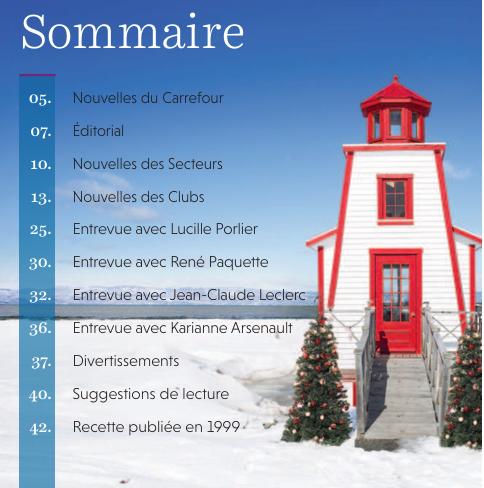 Sommaire

05. Nouvelles du Carrefour

07. Éditorial

10. Nouvelles des Secteurs

13. Nouvelles des Clubs

25. Entrevue avec Lucille Porlier

30. Entrevue avec René Paquette

32. Entrevue avec Jean-Claude Leclerc

36. Entrevue avec Karianne Arsenault

37. Divertissements

40. Suggestions de lecture

42. Recette publiée en 1999